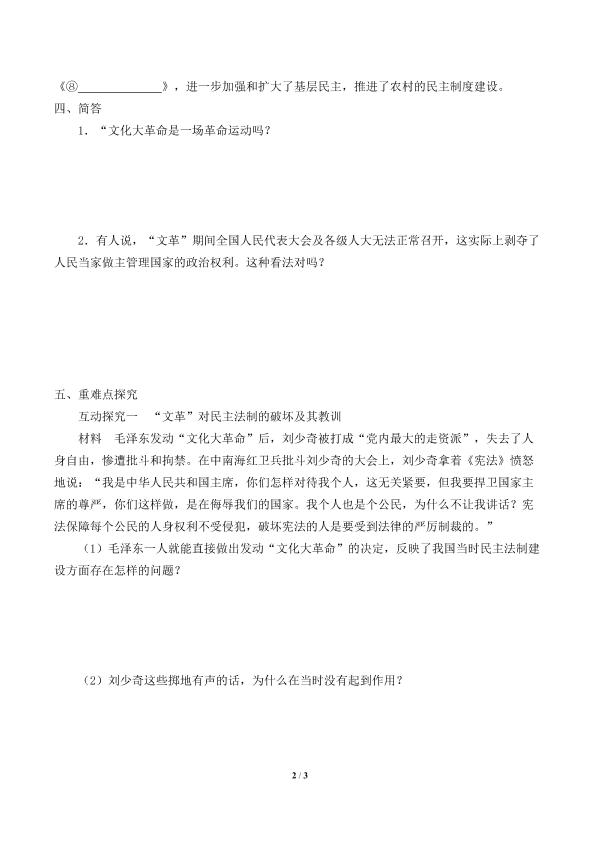 《⑧____》，进一步加强和扩大了基层民主，推进了农村的民主制度建设。

四、简答

1．“文化大革命是一场革命运动吗？

2．有人说，“文革”期间全国人民代表大会及各级人大无法正常召开，这实际上剥夺了人民当家做主管理国家的政治权利。这种看法对吗？

五、重难点探究

互动探究一 “文革”对民主法制的破坏及其教训

材料 毛泽东发动“文化大革命”后，刘少奇被打成“党内最大的走资派”，失去了人身自由，惨遭批斗和拘禁。在中南海红卫兵批斗刘少奇的大会上，刘少奇拿着《宪法》愤怒地说：“我是中华人民共和国主席，你们怎样对待我个人，这无关紧要，但我要捍卫国家主席的尊严，你们这样做，是在侮辱我们的国家。我个人也是个公民，为什么不让我讲话？宪法保障每个公民的人身权利不受侵犯，破坏宪法的人是要受到法律的严厉制裁的。”

（1）毛泽东一人就能直接做出发动“文化大革命”的决定，反映了我国当时民主法制建设方面存在怎样的问题？

（2）刘少奇这些掷地有声的话，为什么在当时没有起到作用？

2 / 3